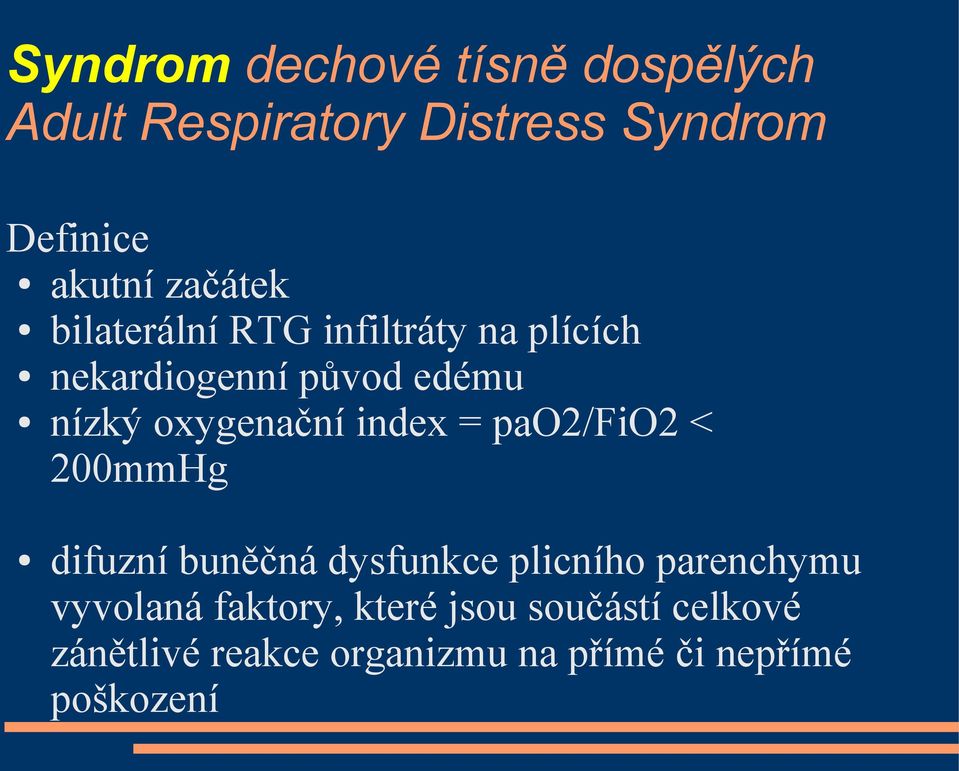 Syndrom dechové tísně dospělých
Adult Respiratory Distress Syndrom

Definice
• akutní začátek
• bilaterální RTG infiltráty na plících
• nekardiogenní původ edému
• nízký oxygenační index = paO2/FiO2 < 200mmHg

• difuzní buněčná dysfunkce plicního parenchymu vyvolaná faktory, které jsou součástí celkové zánětlivé reakce organizmu na přímé či nepřímé poškození